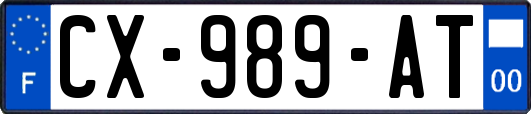 F
CX-989-AT
00